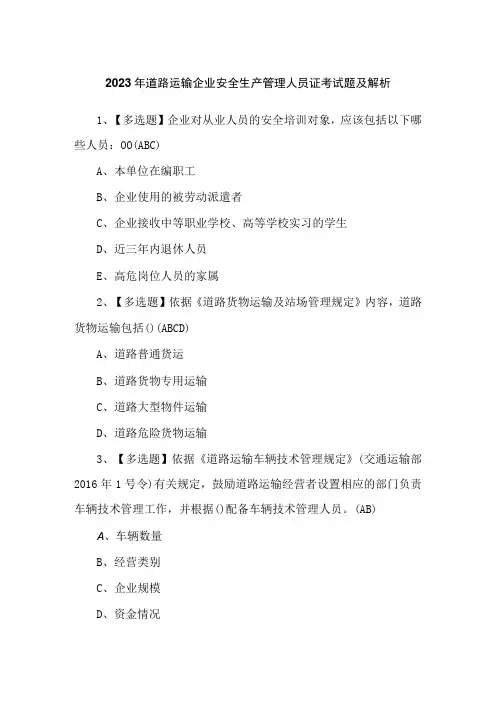 2023年道路运输企业安全生产管理人员证考试题及解析

1、【多选题】企业对从业人员的安全培训对象，应该包括以下哪些人员：00(ABC)

A、本单位在编职工

B、企业使用的被劳动派遣者

C、企业接收中等职业学校、高等学校实习的学生

D、近三年内退休人员

E、高危岗位人员的家属

2、【多选题】依据《道路货物运输及站场管理规定》内容，道路货物运输包括()(ABCD)

A、道路普通货运

B、道路货物专用运输

C、道路大型物件运输

D、道路危险货物运输

3、【多选题】依据《道路运输车辆技术管理规定》(交通运输部2016年1号令)有关规定，鼓励道路运输经营者设置相应的部门负责车辆技术管理工作，并根据()配备车辆技术管理人员。(AB)

A、车辆数量

B、经营类别

C、企业规模

D、资金情况